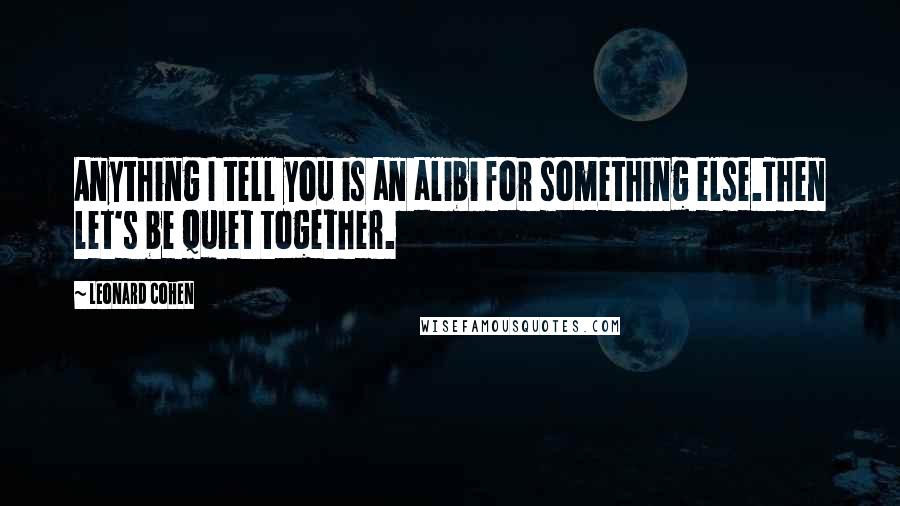 ANYTHING I TELL YOU IS AN ALIBI FOR SOMETHING ELSE.THEN LET'S BE QUIET TOGETHER.

~ LEONARD COHEN

WISEFAMOUSQUOTES.COM